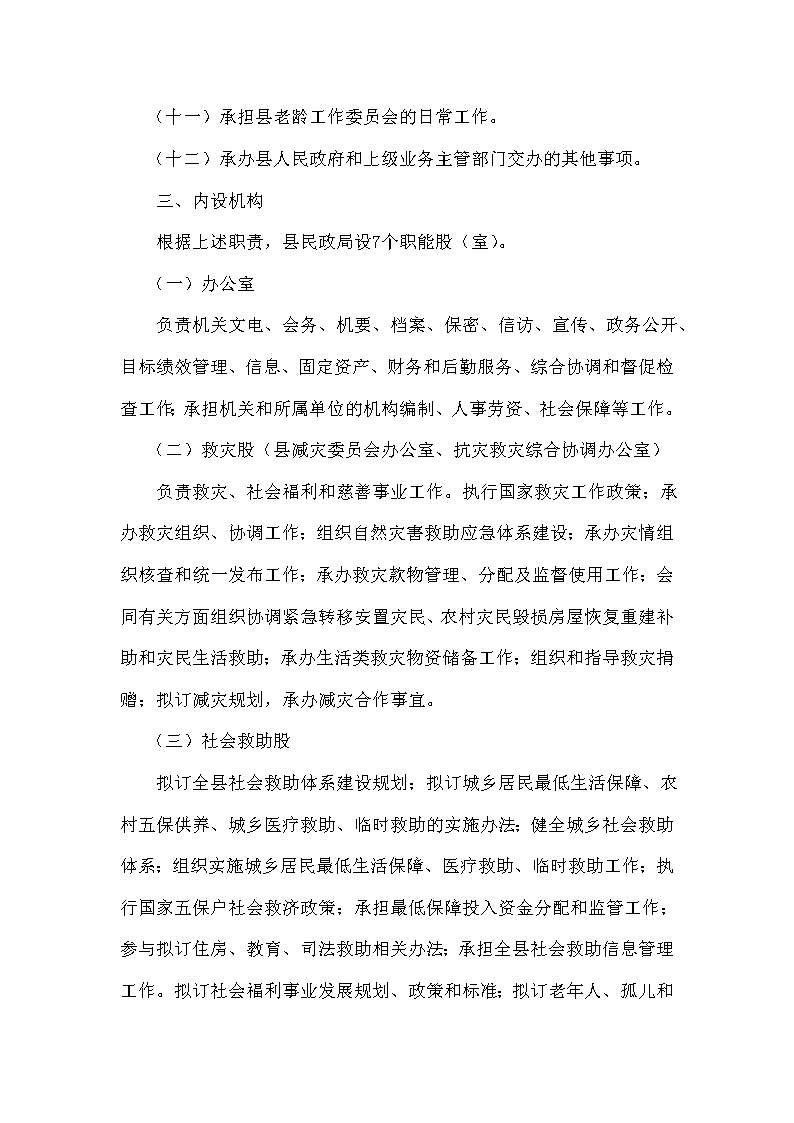 （十一）承担县老龄工作委员会的日常工作。

（十二）承办县人民政府和上级业务主管部门交办的其他事项。

三、内设机构

根据上述职责，县民政局设7个职能股（室）。

（一）办公室

负责机关文电、会务、机要、档案、保密、信访、宣传、政务公开、目标绩效管理、信息、固定资产、财务和后勤服务、综合协调和督促检查工作；承担机关和所属单位的机构编制、人事劳资、社会保障等工作。

（二）救灾股（县减灾委员会办公室、抗灾救灾综合协调办公室）

负责救灾、社会福利和慈善事业工作。执行国家救灾工作政策；承办救灾组织、协调工作；组织自然灾害救助应急体系建设；承办灾情组织核查和统一发布工作；承办救灾款物管理、分配及监督使用工作；会同有关方面组织协调紧急转移安置灾民、农村灾民毁损房屋恢复重建补助和灾民生活救助；承办生活类救灾物资储备工作；组织和指导救灾捐赠；拟订减灾规划，承办减灾合作事宜。

（三）社会救助股

拟订全县社会救助体系建设规划；拟订城乡居民最低生活保障、农村五保供养、城乡医疗救助、临时救助的实施办法；健全城乡社会救助体系；组织实施城乡居民最低生活保障、医疗救助、临时救助工作；执行国家五保户社会救济政策；承担最低保障投入资金分配和监管工作；参与拟订住房、教育、司法救助相关办法；承担全县社会救助信息管理工作。拟订社会福利事业发展规划、政策和标准；拟订老年人、孤儿和